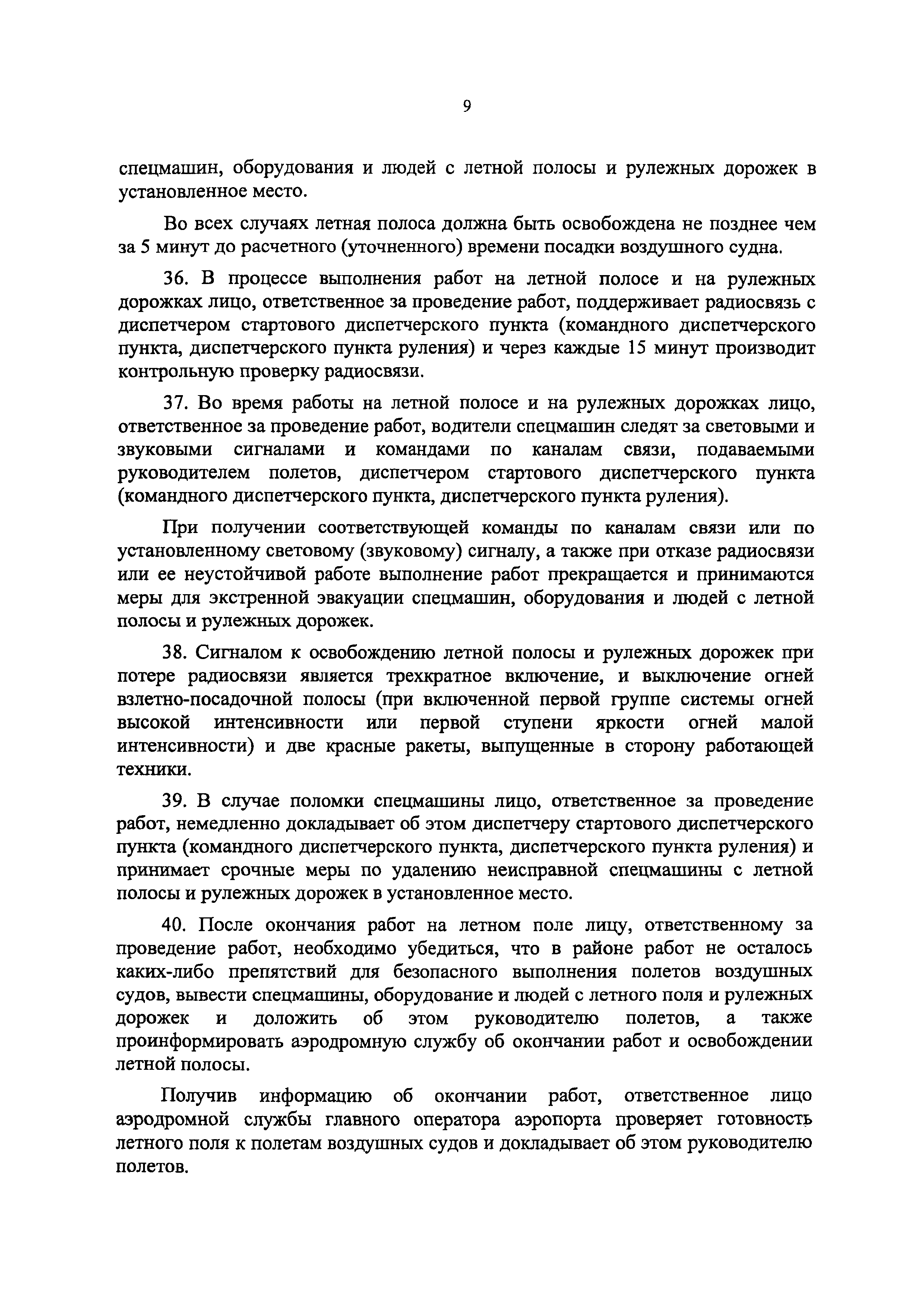 9

спецмашин, оборудования и людей с летной полосы и рулежных дорожек в установленное место.

Во всех случаях летная полоса должна быть освобождена не позднее чем за 5 минут до расчетного (уточненного) времени посадки воздушного судна.

36. В процессе выполнения работ на летной полосе и на рулежных дорожках лицо, ответственное за проведение работ, поддерживает радиосвязь с диспетчером стартового диспетчерского пункта (командного диспетчерского пункта, диспетчерского пункта руления) и через каждые 15 минут производит контрольную проверку радиосвязи.

37. Во время работы на летной полосе и на рулежных дорожках лицо, ответственное за проведение работ, водители спецмашин следят за световыми и звуковыми сигналами и командами по каналам связи, подаваемыми руководителем полетов, диспетчером стартового диспетчерского пункта (командного диспетчерского пункта, диспетчерского пункта руления).

При получении соответствующей команды по каналам связи или по установленному световому (звуковому) сигналу, а также при отказе радиосвязи или ее неустойчивой работе выполнение работ прекращается и принимаются меры для экстренной эвакуации спецмашин, оборудования и людей с летной полосы и рулежных дорожек.

38. Сигналом к освобождению летной полосы и рулежных дорожек при потере радиосвязи является трехкратное включение, и выключение огней взлетно-посадочной полосы (при включенной первой группе системы огней высокой интенсивности или первой ступени яркости огней малой интенсивности) и две красные ракеты, выпущенные в сторону работающей техники.

39. В случае поломки спецмашины лицо, ответственное за проведение работ, немедленно докладывает об этом диспетчеру стартового диспетчерского пункта (командного диспетчерского пункта, диспетчерского пункта руления) и принимает срочные меры по удалению неисправной спецмашины с летной полосы и рулежных дорожек в установленное место.

40. После окончания работ на летном поле лицу, ответственному за проведение работ, необходимо убедиться, что в районе работ не осталось каких-либо препятствий для безопасного выполнения полетов воздушных судов, вывести спецмашины, оборудование и людей с летного поля и рулежных дорожек и доложить об этом руководителю полетов, а также проинформировать аэродромную службу об окончании работ и освобождении летной полосы.

Получив информацию об окончании работ, ответственное лицо аэродромной службы главного оператора аэропорта проверяет готовность летного поля к полетам воздушных судов и докладывает об этом руководителю полетов.